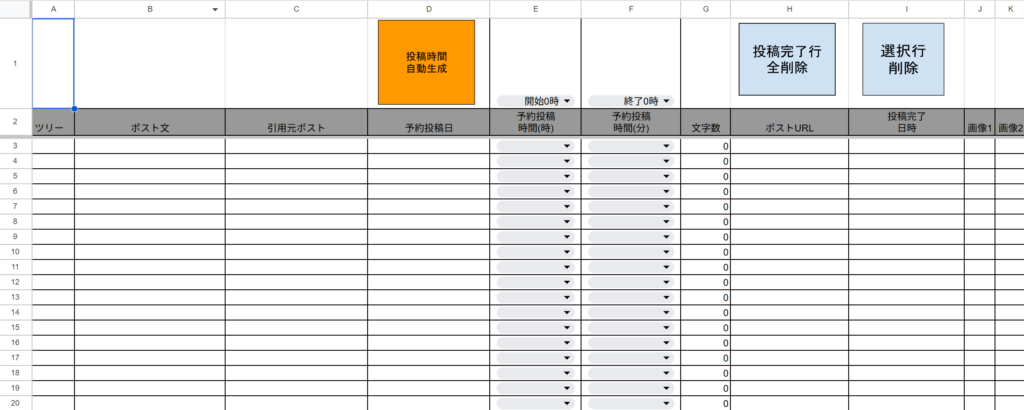 | | A | B | C | D | E | F | G | H | I | J | K |
|---|---|---|---|---|---|---|---|---|---|---|---|
| 1 | | | | 投稿時間 自動生成 | 開始0時 | 終了0時 | | 投稿完了行 全削除 | 選択行 削除 | | |
| 2 | ツリー | ポスト文 | 引用元ポスト | 予約投稿日 | 予約投稿 時間(時) | 予約投稿 時間(分) | 文字数 | ポストURL | 投稿完了 日時 | 画像1 | 画像2 |
| 3 | | | | | | | 0 | | | | |
| 4 | | | | | | | 0 | | | | |
| 5 | | | | | | | 0 | | | | |
| 6 | | | | | | | 0 | | | | |
| 7 | | | | | | | 0 | | | | |
| 8 | | | | | | | 0 | | | | |
| 9 | | | | | | | 0 | | | | |
| 10 | | | | | | | 0 | | | | |
| 11 | | | | | | | 0 | | | | |
| 12 | | | | | | | 0 | | | | |
| 13 | | | | | | | 0 | | | | |
| 14 | | | | | | | 0 | | | | |
| 15 | | | | | | | 0 | | | | |
| 16 | | | | | | | 0 | | | | |
| 17 | | | | | | | 0 | | | | |
| 18 | | | | | | | 0 | | | | |
| 19 | | | | | | | 0 | | | | |
| 20 | | | | | | | 0 | | | | |